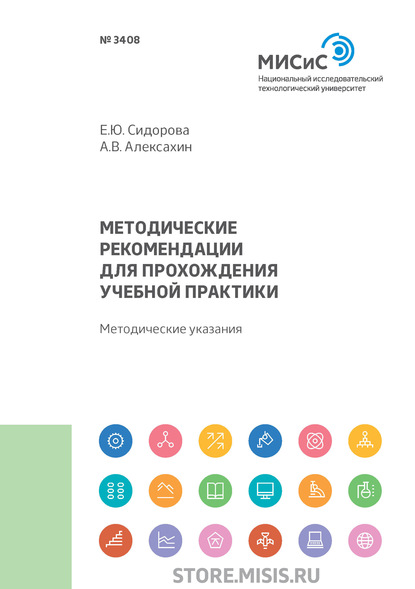 № 3408

МИСиС
Национальный исследовательский технологический университет

Е.Ю. Сидорова
А.В. Алексахин

МЕТОДИЧЕСКИЕ РЕКОМЕНДАЦИИ ДЛЯ ПРОХОЖДЕНИЯ УЧЕБНОЙ ПРАКТИКИ

Методические указания

STORE.MISIS.RU